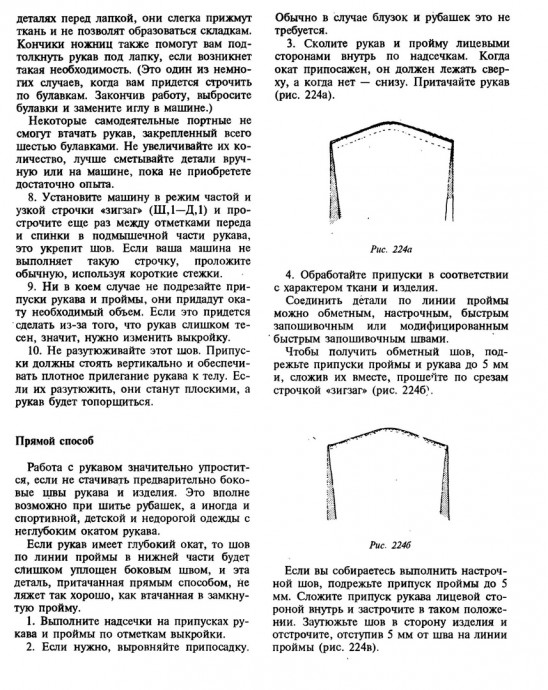 деталях перед лапкой, они слегка прижмут ткань и не позволят образоваться складкам. Кончики ножниц также помогут вам подтолкнуть рукав под лапку, если возникнет такая необходимость. (Это один из немногих случаев, когда вам придется строчить по булавкам. Закончив работу, выбросите булавки и замените иглу в машине.)

Некоторые самодеятельные портные не смогут втачать рукав, закрепленный всего шестью булавками. Не увеличивайте их количество, лучше сметывайте детали вручную или на машине, пока не приобретете достаточно опыта.

8. Установите машину в режим частой и узкой строчки «зигзаг» (Ш,1—Д,1) и прострочите еще раз между отметками переда и спинки в подмышечной части рукава, это укрепит шов. Если ваша машина не выполняет такую строчку, проложите обычную, используя короткие стежки.

9. Ни в коем случае не подрезайте припуски рукава и проймы, они придадут окату необходимый объем. Если это придется сделать из-за того, что рукав слишком тесен, значит, нужно изменить выкройку.

10. Не разутюживайте этот шов. Припуски должны стоять вертикально и обеспечивать плотное прилегание рукава к телу. Если их разутюжить, они станут плоскими, а рукав будет топорщиться.

Прямой способ

Работа с рукавом значительно упростится, если не стачивать предварительно боковые швы рукава и изделия. Это вполне возможно при шитье рубашек, а иногда и спортивной, детской и недорогой одежды с неглубоким окатом рукава.

Если рукав имеет глубокий окат, то шов по линии проймы в нижней части будет слишком уплощен боковым швом, и эта деталь, притачанная прямым способом, не ляжет так хорошо, как втачанная в замкнутую пройму.

1. Выполните надсечки на припусках рукава и проймы по отметкам выкройки.

2. Если нужно, выровняйте припосадку. Обычно в случае блузок и рубашек это не требуется.

3. Сколите рукав и пройму лицевыми сторонами внутрь по надсечкам. Когда окат припосажен, он должен лежать сверху, а когда нет — снизу. Притачайте рукав (рис. 224а).

Рис. 224а

4. Обработайте припуски в соответствии с характером ткани и изделия.

Соединить детали по линии проймы можно обметным, настрочным, быстрым запошивочным или модифицированным быстрым запошивочным швами.

Чтобы получить обметный шов, подрежьте припуски проймы и рукава до 5 мм и, сложив их вместе, прошейте по срезам строчкой «зигзаг» (рис. 224б).

Рис. 224б

Если вы собираетесь выполнить настрочной шов, подрежьте припуск проймы до 5 мм. Сложите припуск рукава лицевой стороной внутрь и застрочите в таком положении. Заутюжьте шов в сторону изделия и отстрочите, отступив 5 мм от шва на линии проймы (рис. 224в).